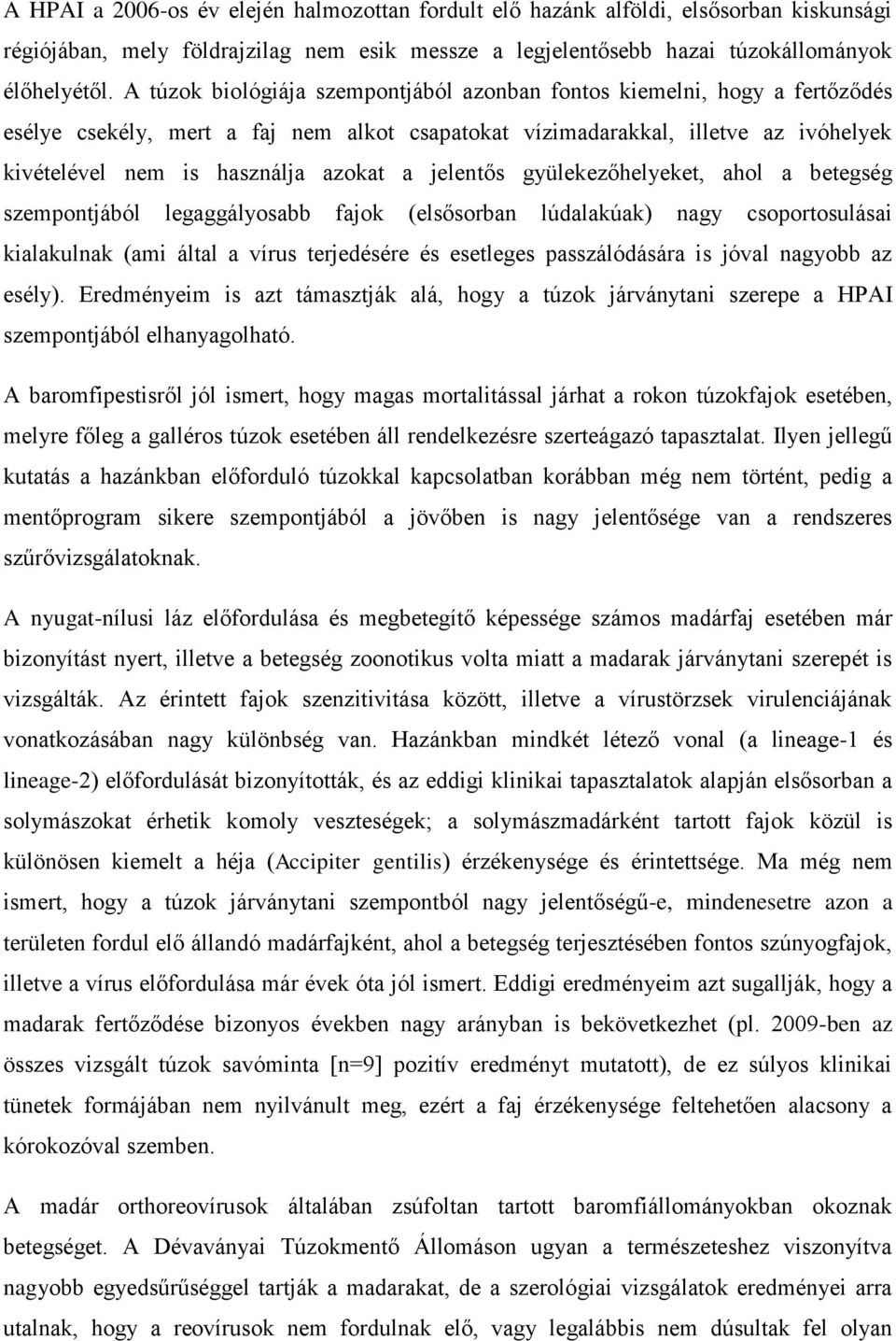 A HPAI a 2006-os év elején halmozottan fordult elő hazánk alföldi, elsősorban kiskunsági régiójában, mely földrajzilag nem esik messze a legjelentősebb hazai túzokállományok élőhelyétől. A túzok biológiája szempontjából azonban fontos kiemelni, hogy a fertőződés esélye csekély, mert a faj nem alkot csapatokat vízimadarakkal, illetve az ivóhelyek kivételével nem is használja azokat a jelentős gyülekezőhelyeket, ahol a betegség szempontjából legaggályosabb fajok (elsősorban lúdalakúak) nagy csoportosulásai kialakulnak (ami által a vírus terjedésére és esetleges passzálódására is jóval nagyobb az esély). Eredményeim is azt támasztják alá, hogy a túzok járványtani szerepe a HPAI szempontjából elhanyagolható.

A baromfipestisről jól ismert, hogy magas mortalitással járhat a rokon túzokfajok esetében, melyre főleg a galléros túzok esetében áll rendelkezésre szerteágazó tapasztalat. Ilyen jellegű kutatás a hazánkban előforduló túzokkal kapcsolatban korábban még nem történt, pedig a mentőprogram sikere szempontjából a jövőben is nagy jelentősége van a rendszeres szűrővizsgálatoknak.

A nyugat-nílusi láz előfordulása és megbetegítő képessége számos madárfaj esetében már bizonyítást nyert, illetve a betegség zoonotikus volta miatt a madarak járványtani szerepét is vizsgálták. Az érintett fajok szenzitivitása között, illetve a vírustörzsek virulenciájának vonatkozásában nagy különbség van. Hazánkban mindkét létező vonal (a lineage-1 és lineage-2) előfordulását bizonyították, és az eddigi klinikai tapasztalatok alapján elsősorban a solymászokat érhetik komoly veszteségek; a solymászmadárként tartott fajok közül is különösen kiemelt a héja (Accipiter gentilis) érzékenysége és érintettsége. Ma még nem ismert, hogy a túzok járványtani szempontból nagy jelentőségű-e, mindenesetre azon a területen fordul elő állandó madárfajként, ahol a betegség terjesztésében fontos szúnyogfajok, illetve a vírus előfordulása már évek óta jól ismert. Eddigi eredményeim azt sugallják, hogy a madarak fertőződése bizonyos években nagy arányban is bekövetkezhet (pl. 2009-ben az összes vizsgált túzok savóminta [n=9] pozitív eredményt mutatott), de ez súlyos klinikai tünetek formájában nem nyilvánult meg, ezért a faj érzékenysége feltehetően alacsony a kórokozóval szemben.

A madár orthoreovírusok általában zsúfoltan tartott baromfiállományokban okoznak betegséget. A Dévaványai Túzokmentő Állomáson ugyan a természeteshez viszonyítva nagyobb egyedsűrűséggel tartják a madarakat, de a szerológiai vizsgálatok eredményei arra utalnak, hogy a reovírusok nem fordulnak elő, vagy legalábbis nem dúsultak fel olyan